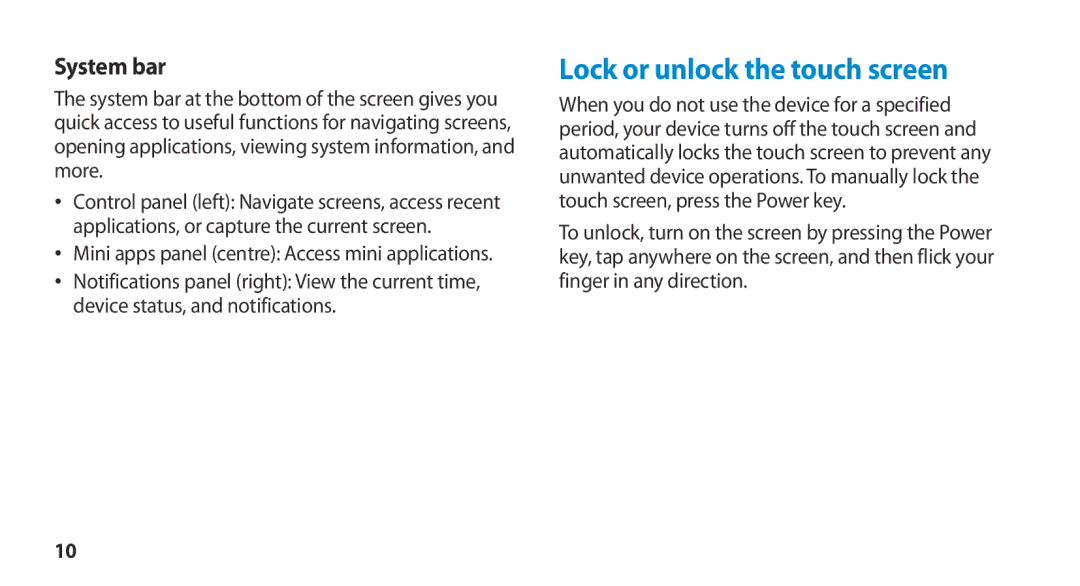 System bar

The system bar at the bottom of the screen gives you quick access to useful functions for navigating screens, opening applications, viewing system information, and more.

• Control panel (left): Navigate screens, access recent applications, or capture the current screen.
• Mini apps panel (centre): Access mini applications.
• Notifications panel (right): View the current time, device status, and notifications.

Lock or unlock the touch screen

When you do not use the device for a specified period, your device turns off the touch screen and automatically locks the touch screen to prevent any unwanted device operations. To manually lock the touch screen, press the Power key.

To unlock, turn on the screen by pressing the Power key, tap anywhere on the screen, and then flick your finger in any direction.

10